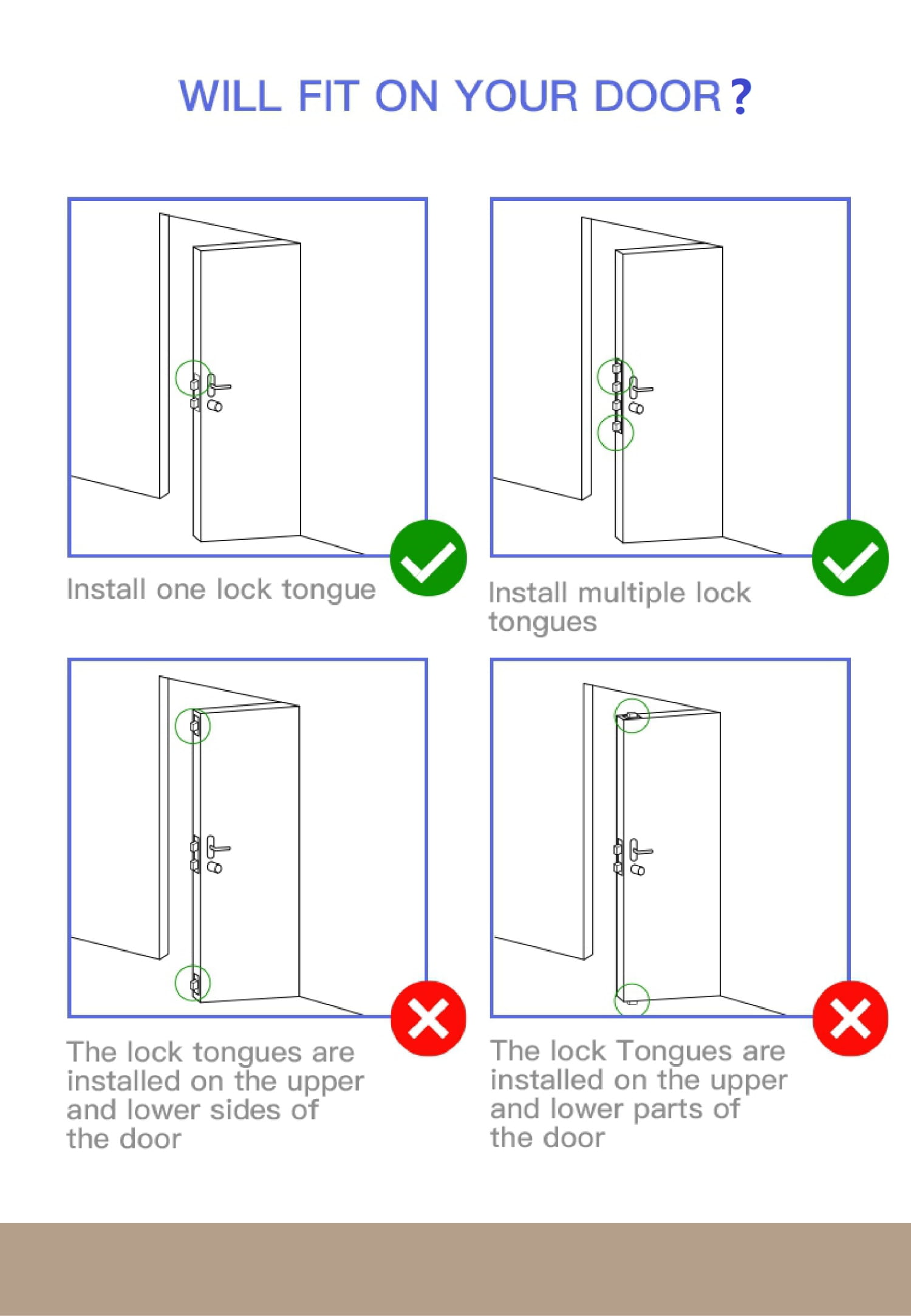 WILL FIT ON YOUR DOOR?

Install one lock tongue

Install multiple lock tongues

The lock tongues are installed on the upper and lower sides of the door

The lock Tongues are installed on the upper and lower parts of the door